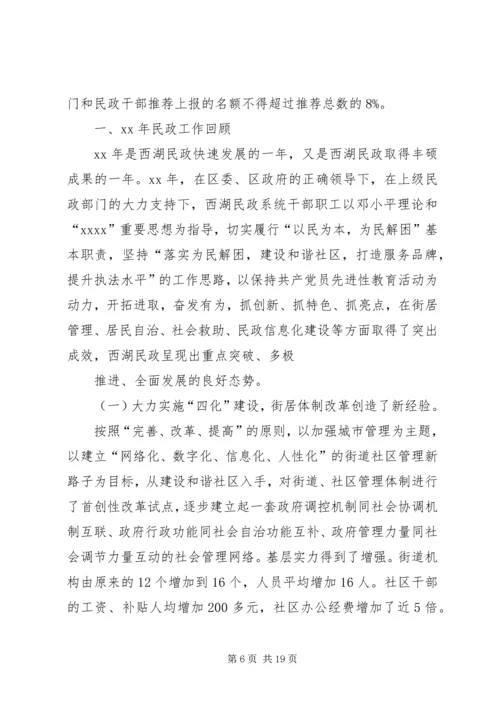 门和民政干部推荐上报的名额不得超过推荐总数的8%。

一、xx年民政工作回顾

xx年是西湖民政快速发展的一年，又是西湖民政取得丰硕成果的一年。xx年，在区委、区政府的正确领导下，在上级民政部门的大力支持下，西湖民政系统干部职工以邓小平理论和“xxxx”重要思想为指导，切实履行“以民为本，为民解困”基本职责，坚持“落实为民解困，建设和谐社区，打造服务品牌，提升执法水平”的工作思路，以保持共产党员先进性教育活动为动力，开拓进取，奋发有为，抓创新、抓特色、抓亮点，在街居管理、居民自治、社会救助、民政信息化建设等方面取得了突出成效，西湖民政呈现出重点突破、多极

推进、全面发展的良好态势。

（一）大力实施“四化”建设，街居体制改革创造了新经验。

按照“完善、改革、提高”的原则，以加强城市管理为主题，以建立“网络化、数字化、信息化、人性化”的街道社区管理新路子为目标，从建设和谐社区入手，对街道、社区管理体制进行了首创性改革试点，逐步建立起一套政府调控机制同社会协调机制互联、政府行政功能同社会自治功能互补、政府管理力量同社会调节力量互动的社会管理网络。基层实力得到了增强。街道机构由原来的12个增加到16个，人员平均增加16人。社区干部的工资、补贴人均增加200多元，社区办公经费增加了近5倍。

第6页 共19页